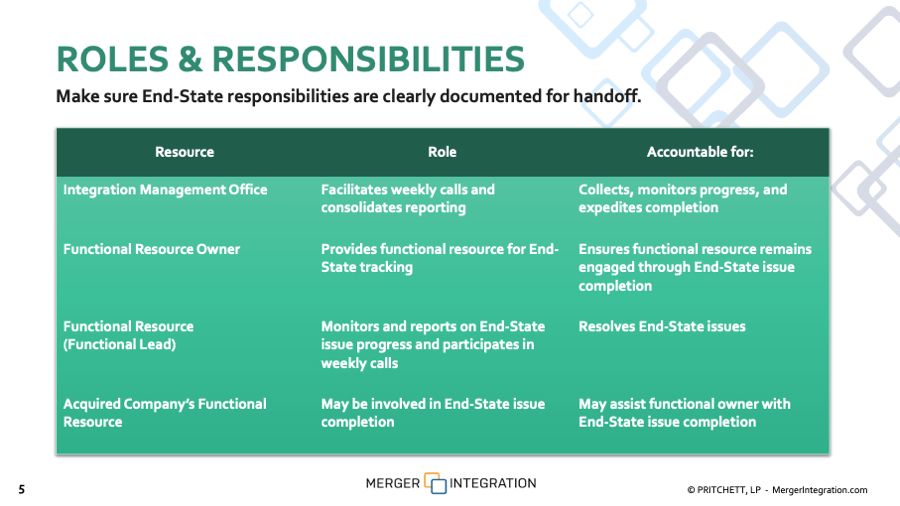 ROLES & RESPONSIBILITIES

Make sure End-State responsibilities are clearly documented for handoff.

| Resource | Role | Accountable for: |
|---|---|---|
| Integration Management Office | Facilitates weekly calls and consolidates reporting | Collects, monitors progress, and expedites completion |
| Functional Resource Owner | Provides functional resource for End-State tracking | Ensures functional resource remains engaged through End-State issue completion |
| Functional Resource (Functional Lead) | Monitors and reports on End-State issue progress and participates in weekly calls | Resolves End-State issues |
| Acquired Company's Functional Resource | May be involved in End-State issue completion | May assist functional owner with End-State issue completion |

5

MERGER INTEGRATION

© PRITCHETT, LP - MergerIntegration.com